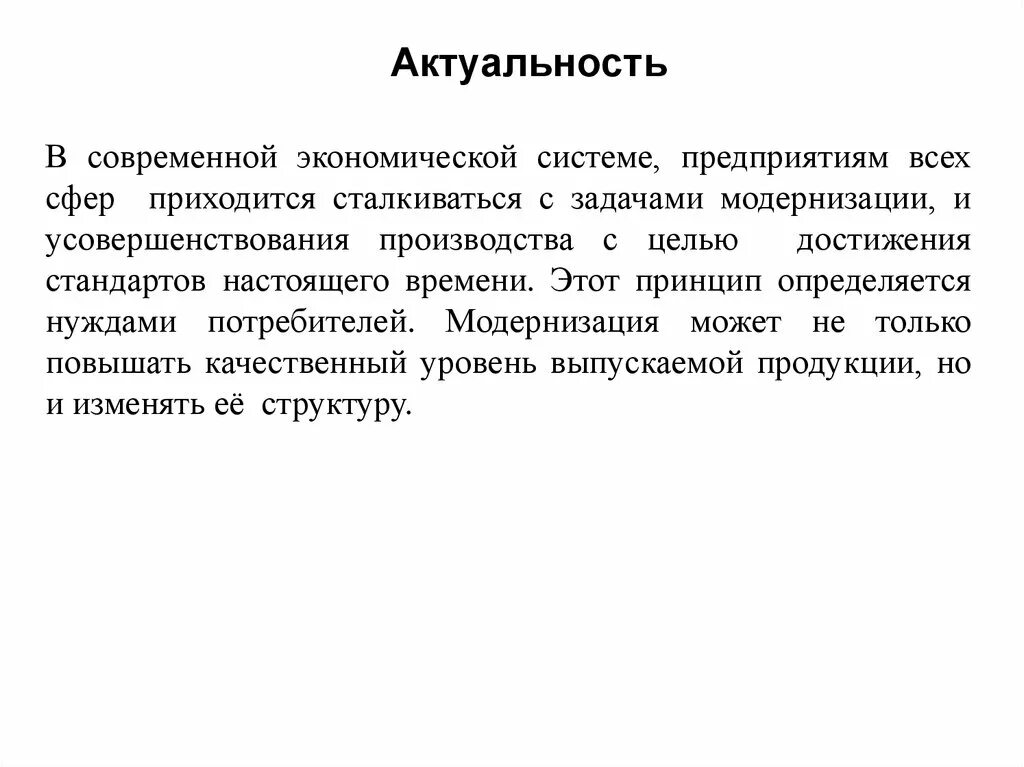 Актуальность

В современной экономической системе, предприятиям всех сфер приходится сталкиваться с задачами модернизации, и усовершенствования производства с целью достижения стандартов настоящего времени. Этот принцип определяется нуждами потребителей. Модернизация может не только повышать качественный уровень выпускаемой продукции, но и изменять её структуру.